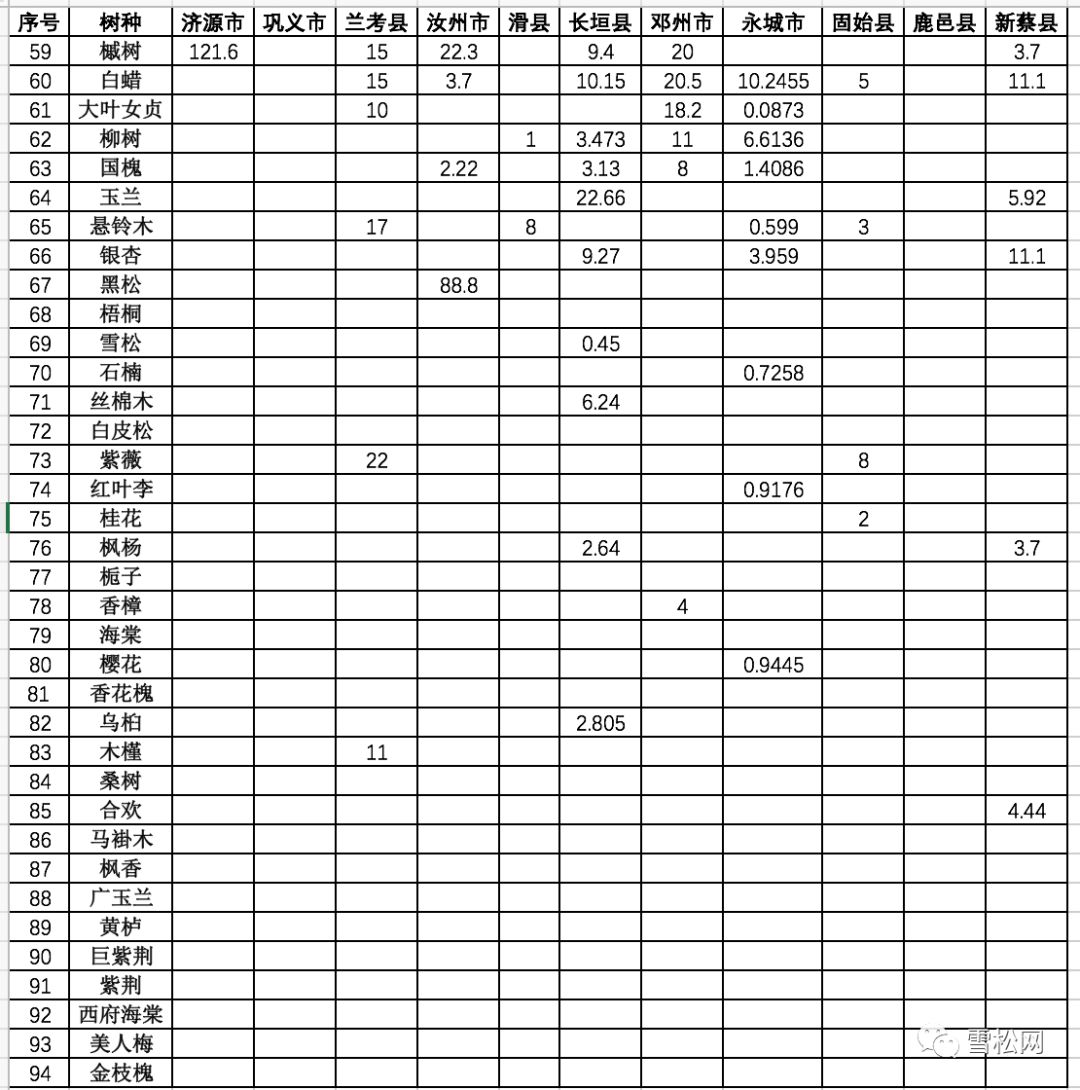 | 序号 | 树种 | 济源市 | 巩义市 | 兰考县 | 汝州市 | 滑县 | 长垣县 | 邓州市 | 永城市 | 固始县 | 鹿邑县 | 新蔡县 |
|---|---|---|---|---|---|---|---|---|---|---|---|---|
| 59 | 槭树 | 121.6 | | 15 | 22.3 | | 9.4 | 20 | | | | 3.7 |
| 60 | 白蜡 | | | 15 | 3.7 | | 10.15 | 20.5 | 10.2455 | 5 | | 11.1 |
| 61 | 大叶女贞 | | | 10 | | | | 18.2 | 0.0873 | | | |
| 62 | 柳树 | | | | | 1 | 3.473 | 11 | 6.6136 | | | |
| 63 | 国槐 | | | | 2.22 | | 3.13 | 8 | 1.4086 | | | |
| 64 | 玉兰 | | | | | | 22.66 | | | | | 5.92 |
| 65 | 悬铃木 | | | 17 | | 8 | | | 0.599 | 3 | | |
| 66 | 银杏 | | | | | | 9.27 | | 3.959 | | | 11.1 |
| 67 | 黑松 | | | | 88.8 | | | | | | | |
| 68 | 梧桐 | | | | | | | | | | | |
| 69 | 雪松 | | | | | | 0.45 | | | | | |
| 70 | 石楠 | | | | | | | | 0.7258 | | | |
| 71 | 丝棉木 | | | | | | 6.24 | | | | | |
| 72 | 白皮松 | | | | | | | | | | | |
| 73 | 紫薇 | | | 22 | | | | | | 8 | | |
| 74 | 红叶李 | | | | | | | | 0.9176 | | | |
| 75 | 桂花 | | | | | | | | | 2 | | |
| 76 | 枫杨 | | | | | | 2.64 | | | | | 3.7 |
| 77 | 栀子 | | | | | | | | | | | |
| 78 | 香樟 | | | | | | | 4 | | | | |
| 79 | 海棠 | | | | | | | | | | | |
| 80 | 樱花 | | | | | | | | 0.9445 | | | |
| 81 | 香花槐 | | | | | | | | | | | |
| 82 | 乌桕 | | | | | | 2.805 | | | | | |
| 83 | 木槿 | | | 11 | | | | | | | | |
| 84 | 桑树 | | | | | | | | | | | |
| 85 | 合欢 | | | | | | | | | | | 4.44 |
| 86 | 马褂木 | | | | | | | | | | | |
| 87 | 枫香 | | | | | | | | | | | |
| 88 | 广玉兰 | | | | | | | | | | | |
| 89 | 黄栌 | | | | | | | | | | | |
| 90 | 巨紫荆 | | | | | | | | | | | |
| 91 | 紫荆 | | | | | | | | | | | |
| 92 | 西府海棠 | | | | | | | | | | | |
| 93 | 美人梅 | | | | | | | | | | | |
| 94 | 金枝槐 | | | | | | | | | | | |

雪松网